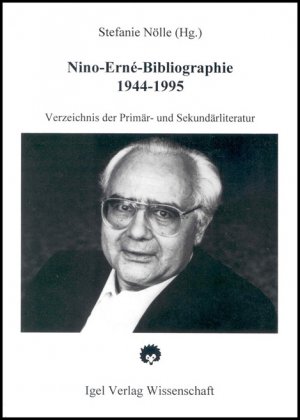 Stefanie Nölle (Hg.)

Nino-Erné-Bibliographie
1944-1995

Verzeichnis der Primär- und Sekundärliteratur

Igel Verlag Wissenschaft